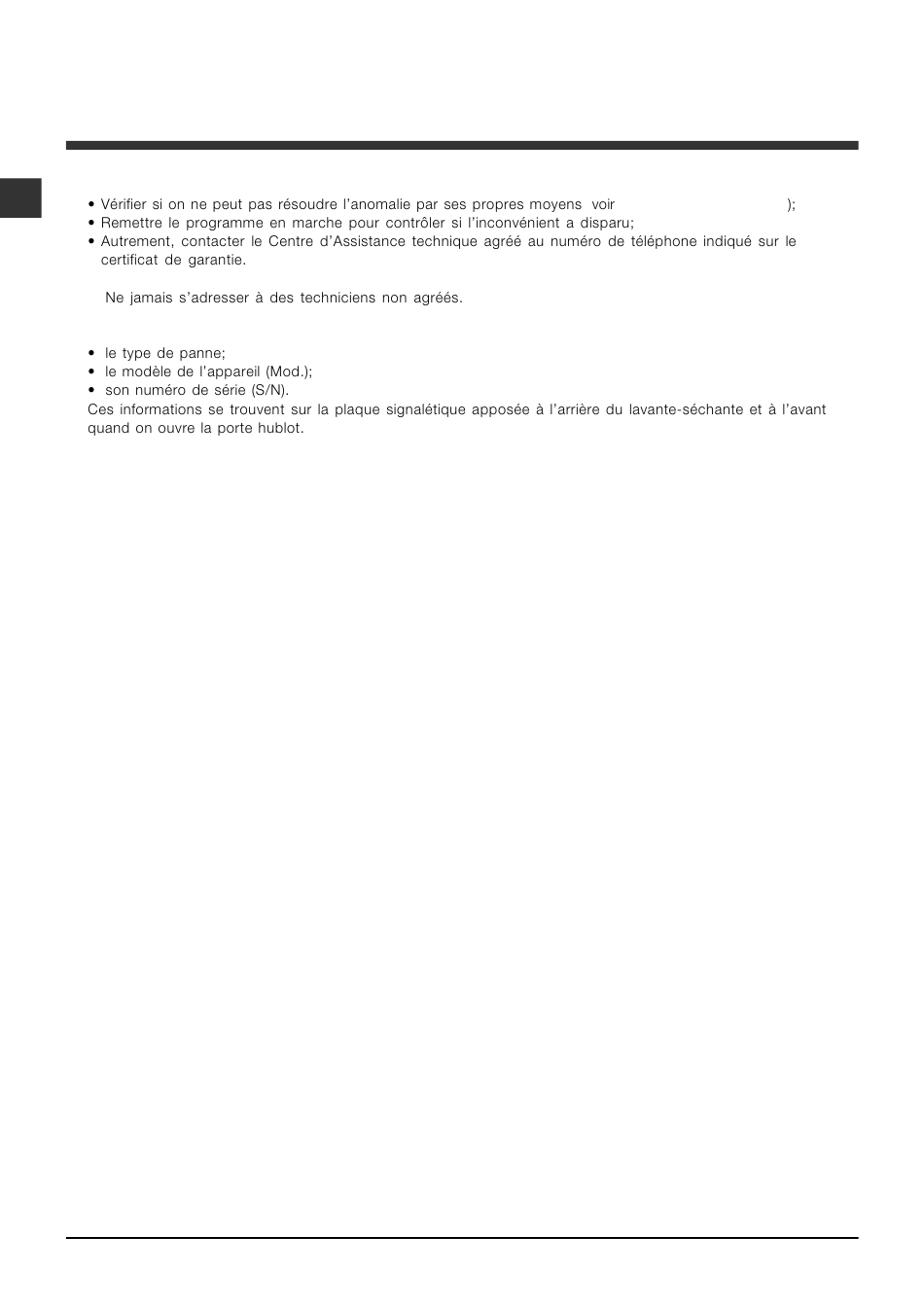 • Vérifier si on ne peut pas résoudre l'anomalie par ses propres moyens voir );
• Remettre le programme en marche pour contrôler si l'inconvénient a disparu;
• Autrement, contacter le Centre d'Assistance technique agréé au numéro de téléphone indiqué sur le certificat de garantie.

Ne jamais s'adresser à des techniciens non agréés.

• le type de panne;
• le modèle de l'appareil (Mod.);
• son numéro de série (S/N).
Ces informations se trouvent sur la plaque signalétique apposée à l'arrière du lavante-séchante et à l'avant quand on ouvre la porte hublot.